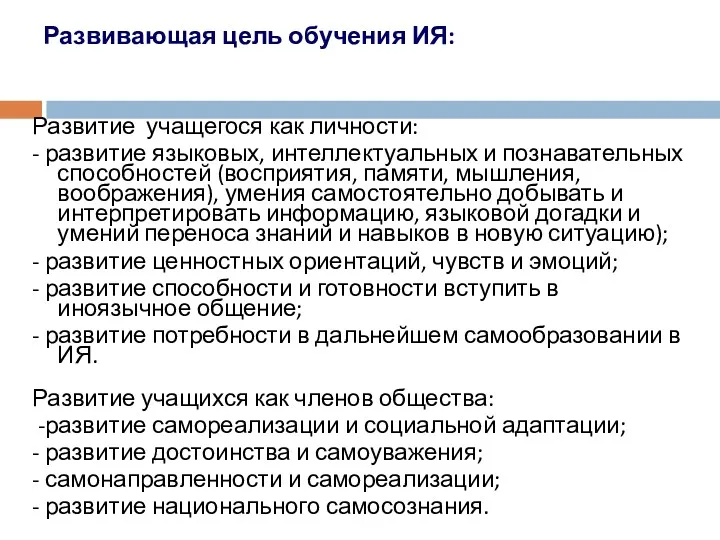 Развивающая цель обучения ИЯ:

Развитие учащегося как личности:
- развитие языковых, интеллектуальных и познавательных способностей (восприятия, памяти, мышления, воображения), умения самостоятельно добывать и интерпретировать информацию, языковой догадки и умений переноса знаний и навыков в новую ситуацию);
- развитие ценностных ориентаций, чувств и эмоций;
- развитие способности и готовности вступить в иноязычное общение;
- развитие потребности в дальнейшем самообразовании в ИЯ.

Развитие учащихся как членов общества:
-развитие самореализации и социальной адаптации;
- развитие достоинства и самоуважения;
- самонаправленности и самореализации;
- развитие национального самосознания.